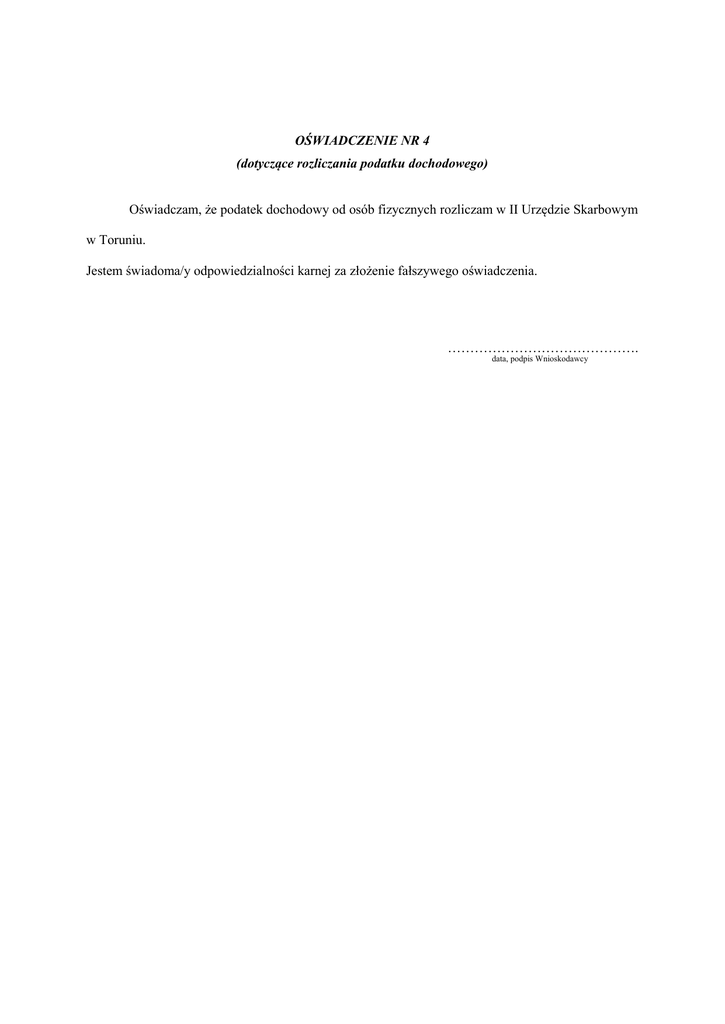 OŚWIADCZENIE NR 4
(dotyczące rozliczania podatku dochodowego)

Oświadczam, że podatek dochodowy od osób fizycznych rozliczam w II Urzędzie Skarbowym w Toruniu.

Jestem świadoma/y odpowiedzialności karnej za złożenie fałszywego oświadczenia.

…………………………………….
data, podpis Wnioskodawcy